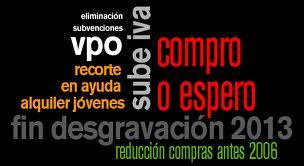 eliminación
subvenciones
vpo
recorte
en ayuda
alquiler jóvenes

sube iva

compro
o espero

fin desgravación 2013

reducción compras antes 2006